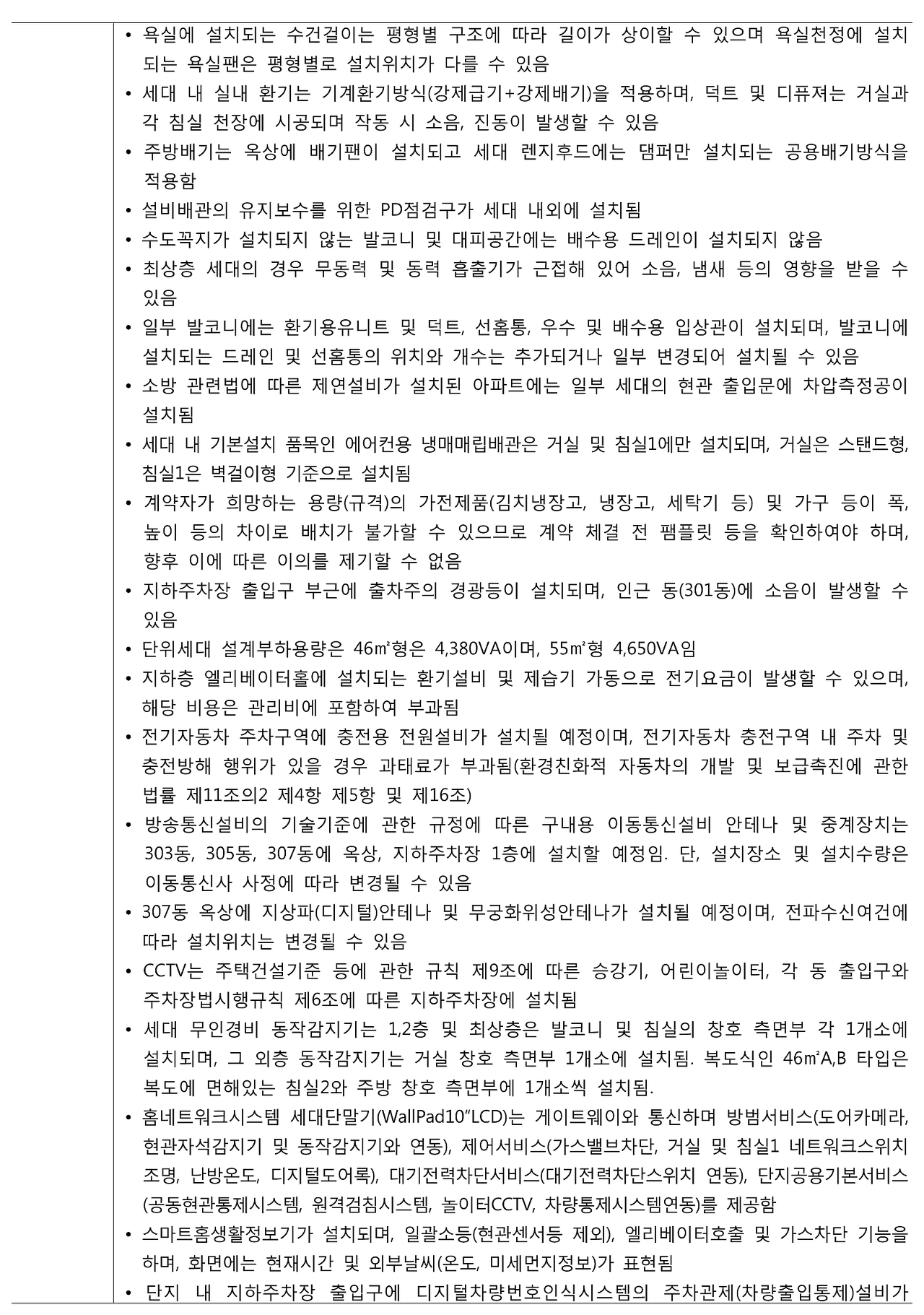 • 욕실에 설치되는 수건걸이는 평형별 구조에 따라 길이가 상이할 수 있으며 욕실천정에 설치되는 욕실팬은 평형별로 설치위치가 다를 수 있음
• 세대 내 실내 환기는 기계환기방식(강제급기+강제배기)을 적용하며, 덕트 및 디퓨져는 거실과 각 침실 천장에 시공되며 작동 시 소음, 진동이 발생할 수 있음
• 주방배기는 옥상에 배기팬이 설치되고 세대 렌지후드에는 댐퍼만 설치되는 공용배기방식을 적용함
• 설비배관의 유지보수를 위한 PD점검구가 세대 내외에 설치됨
• 수도꼭지가 설치되지 않는 발코니 및 대피공간에는 배수용 드레인이 설치되지 않음
• 최상층 세대의 경우 무동력 및 동력 흡출기가 근접해 있어 소음, 냄새 등의 영향을 받을 수 있음
• 일부 발코니에는 환기용유니트 및 덕트, 선홈통, 우수 및 배수용 입상관이 설치되며, 발코니에 설치되는 드레인 및 선홈통의 위치와 개수는 추가되거나 일부 변경되어 설치될 수 있음
• 소방 관련법에 따른 제연설비가 설치된 아파트에는 일부 세대의 현관 출입문에 차압측정공이 설치됨
• 세대 내 기본설치 품목인 에어컨용 냉매매립배관은 거실 및 침실1에만 설치되며, 거실은 스탠드형, 침실1은 벽걸이형 기준으로 설치됨
• 계약자가 희망하는 용량(규격)의 가전제품(김치냉장고, 냉장고, 세탁기 등) 및 가구 등이 폭, 높이 등의 차이로 배치가 불가할 수 있으므로 계약 체결 전 팸플릿 등을 확인하여야 하며, 향후 이에 따른 이의를 제기할 수 없음
• 지하주차장 출입구 부근에 출차주의 경광등이 설치되며, 인근 동(301동)에 소음이 발생할 수 있음
• 단위세대 설계부하용량은 46㎡형은 4,380VA이며, 55㎡형 4,650VA임
• 지하층 엘리베이터홀에 설치되는 환기설비 및 제습기 가동으로 전기요금이 발생할 수 있으며, 해당 비용은 관리비에 포함하여 부과됨
• 전기자동차 주차구역에 충전용 전원설비가 설치될 예정이며, 전기자동차 충전구역 내 주차 및 충전방해 행위가 있을 경우 과태료가 부과됨(환경친화적 자동차의 개발 및 보급촉진에 관한 법률 제11조의2 제4항 제5항 및 제16조)
• 방송통신설비의 기술기준에 관한 규정에 따른 구내용 이동통신설비 안테나 및 중계장치는 303동, 305동, 307동에 옥상, 지하주차장 1층에 설치할 예정임. 단, 설치장소 및 설치수량은 이동통신사 사정에 따라 변경될 수 있음
• 307동 옥상에 지상파(디지털)안테나 및 무궁화위성안테나가 설치될 예정이며, 전파수신여건에 따라 설치위치는 변경될 수 있음
• CCTV는 주택건설기준 등에 관한 규칙 제9조에 따른 승강기, 어린이놀이터, 각 동 출입구와 주차장법시행규칙 제6조에 따른 지하주차장에 설치됨
• 세대 무인경비 동작감지기는 1,2층 및 최상층은 발코니 및 침실의 창호 측면부 각 1개소에 설치되며, 그 외층 동작감지기는 거실 창호 측면부 1개소에 설치됨. 복도식인 46㎡A,B 타입은 복도에 면해있는 침실2와 주방 창호 측면부에 1개소씩 설치됨.
• 홈네트워크시스템 세대단말기(WallPad10"LCD)는 게이트웨이와 통신하며 방범서비스(도어카메라, 현관자석감지기 및 동작감지기와 연동), 제어서비스(가스밸브차단, 거실 및 침실1 네트워크스위치 조명, 난방온도, 디지털도어록), 대기전력차단서비스(대기전력차단스위치 연동), 단지공용기본서비스(공동현관통제시스템, 원격검침시스템, 놀이터CCTV, 차량통제시스템연동)를 제공함
• 스마트홈생활정보기가 설치되며, 일괄소등(현관센서등 제외), 엘리베이터호출 및 가스차단 기능을 하며, 화면에는 현재시간 및 외부날씨(온도, 미세먼지정보)가 표현됨
• 단지 내 지하주차장 출입구에 디지털차량번호인식시스템의 주차관제(차량출입통제)설비가